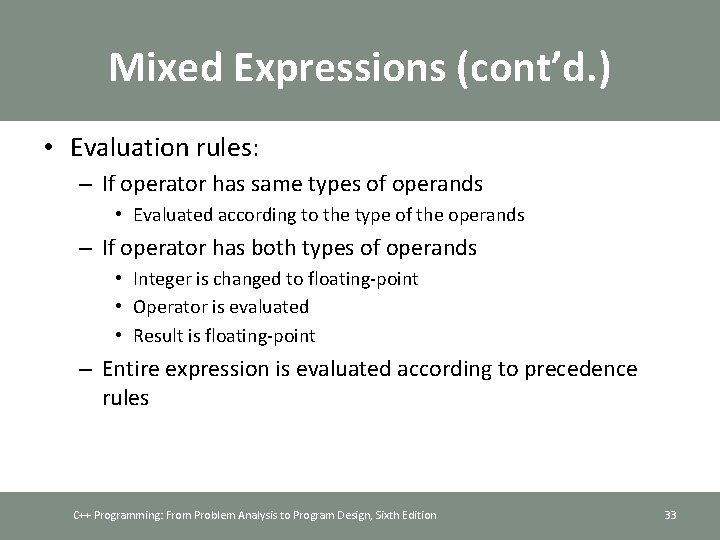 Mixed Expressions (cont'd.)

• Evaluation rules:
– If operator has same types of operands
• Evaluated according to the type of the operands
– If operator has both types of operands
• Integer is changed to floating-point
• Operator is evaluated
• Result is floating-point
– Entire expression is evaluated according to precedence rules

C++ Programming: From Problem Analysis to Program Design, Sixth Edition

33